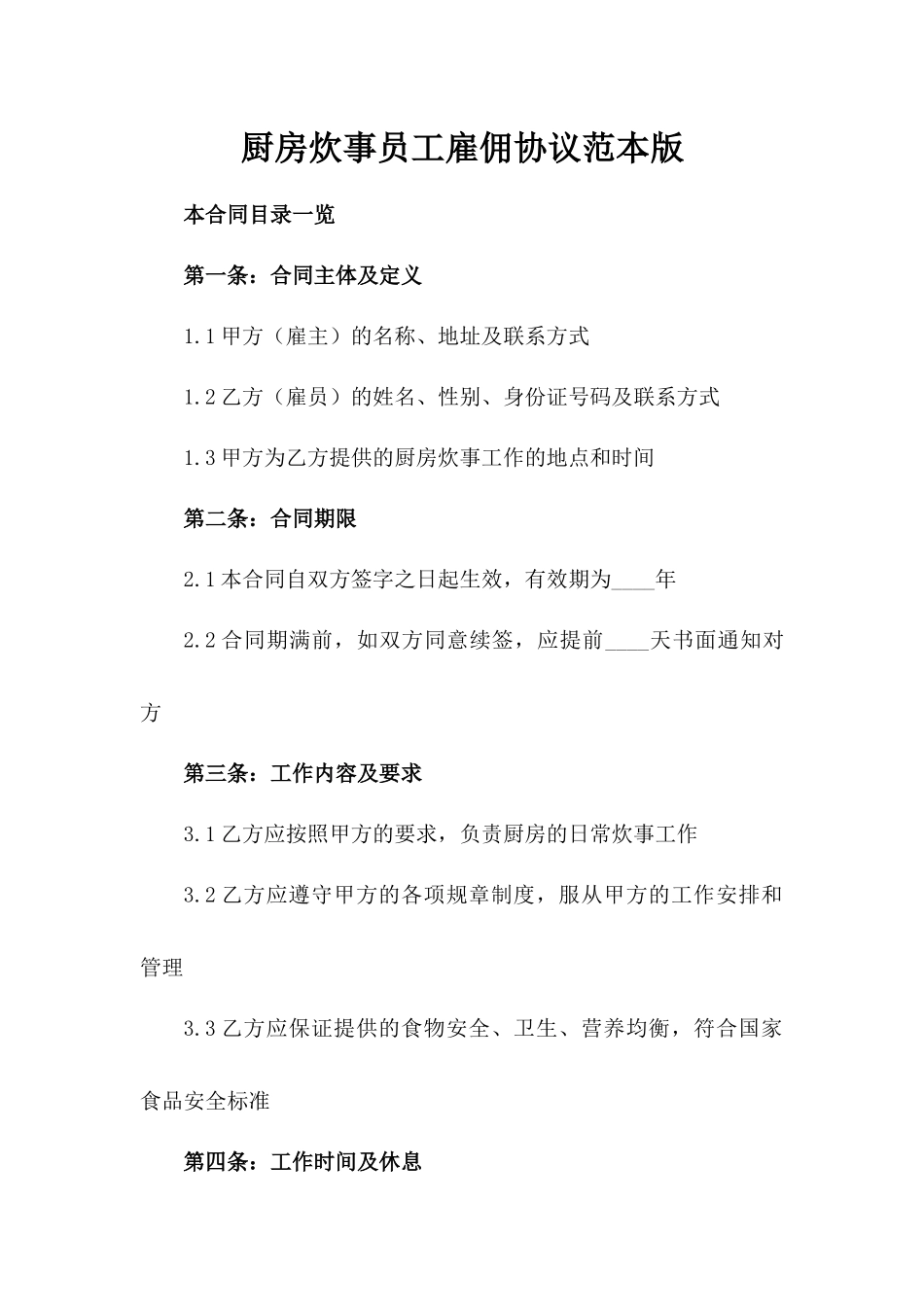 厨房炊事员工雇佣协议范本版

本合同目录一览

第一条：合同主体及定义

1.1 甲方（雇主）的名称、地址及联系方式

1.2 乙方（雇员）的姓名、性别、身份证号码及联系方式

1.3 甲方为乙方提供的厨房炊事工作的地点和时间

第二条：合同期限

2.1 本合同自双方签字之日起生效，有效期为____年

2.2 合同期满前，如双方同意续签，应提前____天书面通知对方

第三条：工作内容及要求

3.1 乙方应按照甲方的要求，负责厨房的日常炊事工作

3.2 乙方应遵守甲方的各项规章制度，服从甲方的工作安排和管理

3.3 乙方应保证提供的食物安全、卫生、营养均衡，符合国家食品安全标准

第四条：工作时间及休息